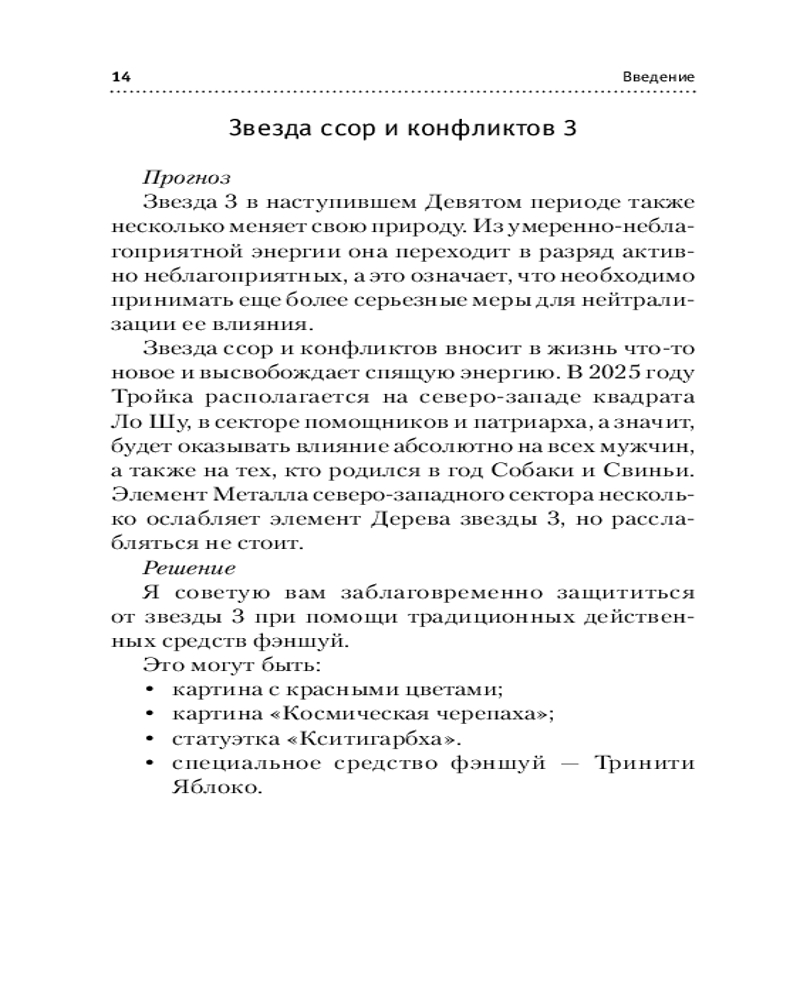 14 Введение

Звезда ссор и конфликтов 3

Прогноз

Звезда 3 в наступившем Девятом периоде также несколько меняет свою природу. Из умеренно-неблагоприятной энергии она переходит в разряд активно неблагоприятных, а это означает, что необходимо принимать еще более серьезные меры для нейтрализации ее влияния.

Звезда ссор и конфликтов вносит в жизнь что-то новое и высвобождает спящую энергию. В 2025 году Тройка располагается на северо-западе квадрата Ло Шу, в секторе помощников и патриарха, а значит, будет оказывать влияние абсолютно на всех мужчин, а также на тех, кто родился в год Собаки и Свиньи. Элемент Металла северо-западного сектора несколько ослабляет элемент Дерева звезды 3, но расслабляться не стоит.

Решение

Я советую вам заблаговременно защититься от звезды 3 при помощи традиционных действенных средств фэншуй.

Это могут быть:
• картина с красными цветами;
• картина «Космическая черепаха»;
• статуэтка «Кситигарбха».
• специальное средство фэншуй — Тринити Яблоко.